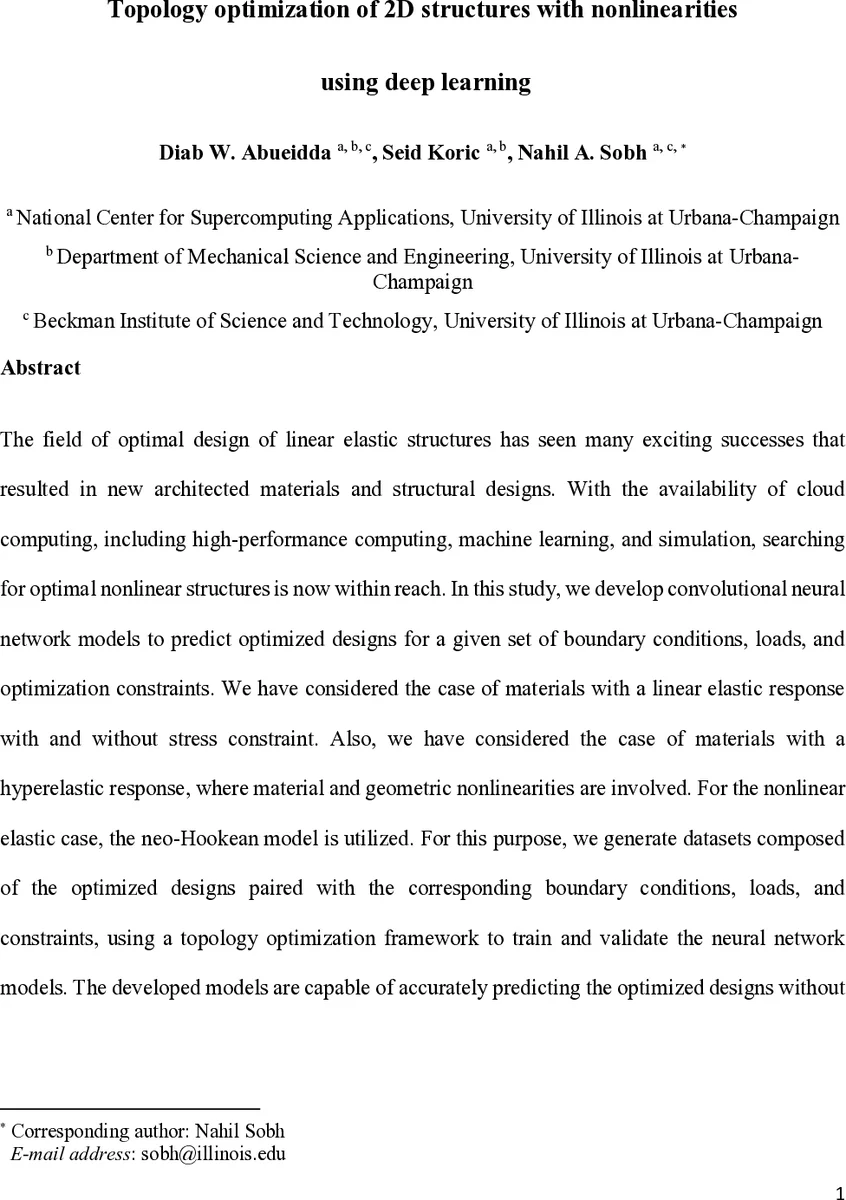 Topology optimization of 2D structures with nonlinearities

using deep learning

Diab W. Abueidda $^{a, b, c}$, Seid Koric $^{a, b}$, Nahil A. Sobh $^{a, c, *}$

$^{a}$ National Center for Supercomputing Applications, University of Illinois at Urbana-Champaign

$^{b}$ Department of Mechanical Science and Engineering, University of Illinois at Urbana-Champaign

$^{c}$ Beckman Institute of Science and Technology, University of Illinois at Urbana-Champaign

Abstract

The field of optimal design of linear elastic structures has seen many exciting successes that resulted in new architected materials and structural designs. With the availability of cloud computing, including high-performance computing, machine learning, and simulation, searching for optimal nonlinear structures is now within reach. In this study, we develop convolutional neural network models to predict optimized designs for a given set of boundary conditions, loads, and optimization constraints. We have considered the case of materials with a linear elastic response with and without stress constraint. Also, we have considered the case of materials with a hyperelastic response, where material and geometric nonlinearities are involved. For the nonlinear elastic case, the neo-Hookean model is utilized. For this purpose, we generate datasets composed of the optimized designs paired with the corresponding boundary conditions, loads, and constraints, using a topology optimization framework to train and validate the neural network models. The developed models are capable of accurately predicting the optimized designs without

$^{*}$ Corresponding author: Nahil Sobh
E-mail address: sobh@illinois.edu

1